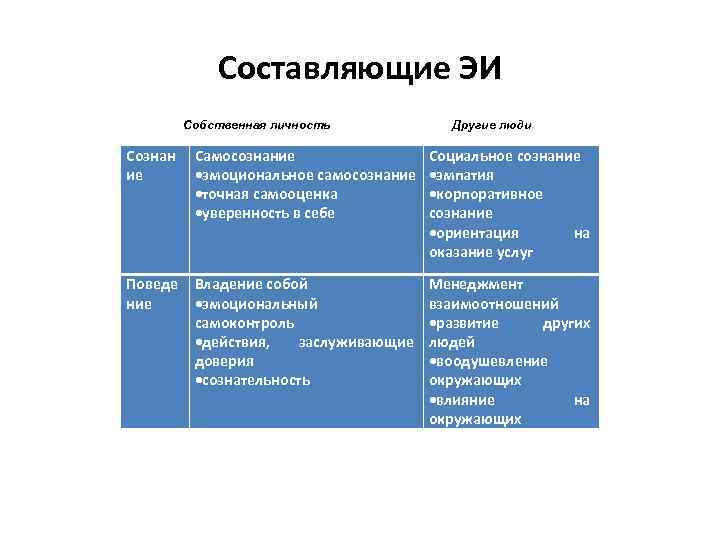 Составляющие ЭИ

| | Собственная личность | Другие люди |
|---|---|---|
| Сознание | Самосознание •эмоциональное самосознание •точная самооценка •уверенность в себе | Социальное сознание •эмпатия •корпоративное сознание •ориентация на оказание услуг |
| Поведение | Владение собой •эмоциональный самоконтроль •действия, заслуживающие доверия •сознательность | Менеджмент взаимоотношений •развитие других людей •воодушевление окружающих •влияние на окружающих |